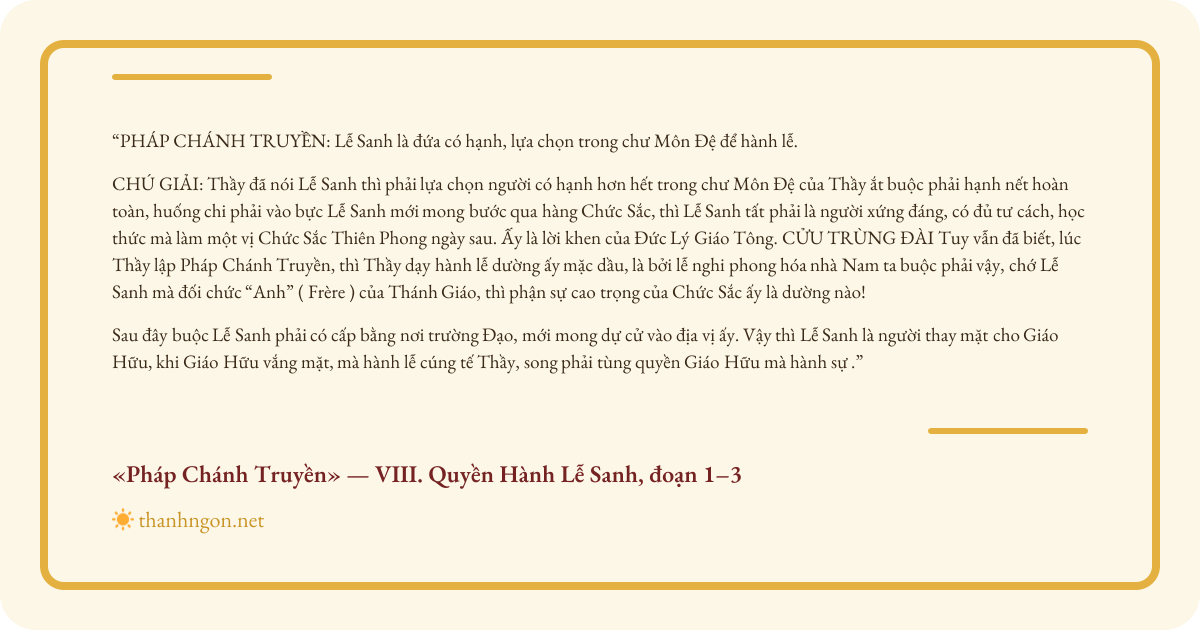 "PHÁP CHÁNH TRUYỀN: Lễ Sanh là đứa có hạnh, lựa chọn trong chư Môn Đệ để hành lễ.

CHÚ GIẢI: Thầy đã nói Lễ Sanh thì phải lựa chọn người có hạnh hơn hết trong chư Môn Đệ của Thầy ắt buộc phải hạnh nết hoàn toàn, huống chi phải vào bực Lễ Sanh mới mong bước qua hàng Chức Sắc, thì Lễ Sanh tất phải là người xứng đáng, có đủ tư cách, học thức mà làm một vị Chức Sắc Thiên Phong ngày sau. Ấy là lời khen của Đức Lý Giáo Tông. CỬU TRÙNG ĐÀI Tuy vẫn đã biết, lúc Thầy lập Pháp Chánh Truyền, thì Thầy dạy hành lễ dường ấy mặc dầu, là bởi lễ nghi phong hóa nhà Nam ta buộc phải vậy, chớ Lễ Sanh mà đối chức "Anh" ( Frère ) của Thánh Giáo, thì phận sự cao trọng của Chức Sắc ấy là dường nào!

Sau đây buộc Lễ Sanh phải có cấp bằng nơi trường Đạo, mới mong dự cử vào địa vị ấy. Vậy thì Lễ Sanh là người thay mặt cho Giáo Hữu, khi Giáo Hữu vắng mặt, mà hành lễ cúng tế Thầy, song phải tùng quyền Giáo Hữu mà hành sự ."

«Pháp Chánh Truyền» — VIII. Quyền Hành Lễ Sanh, đoạn 1–3

thanhngon.net